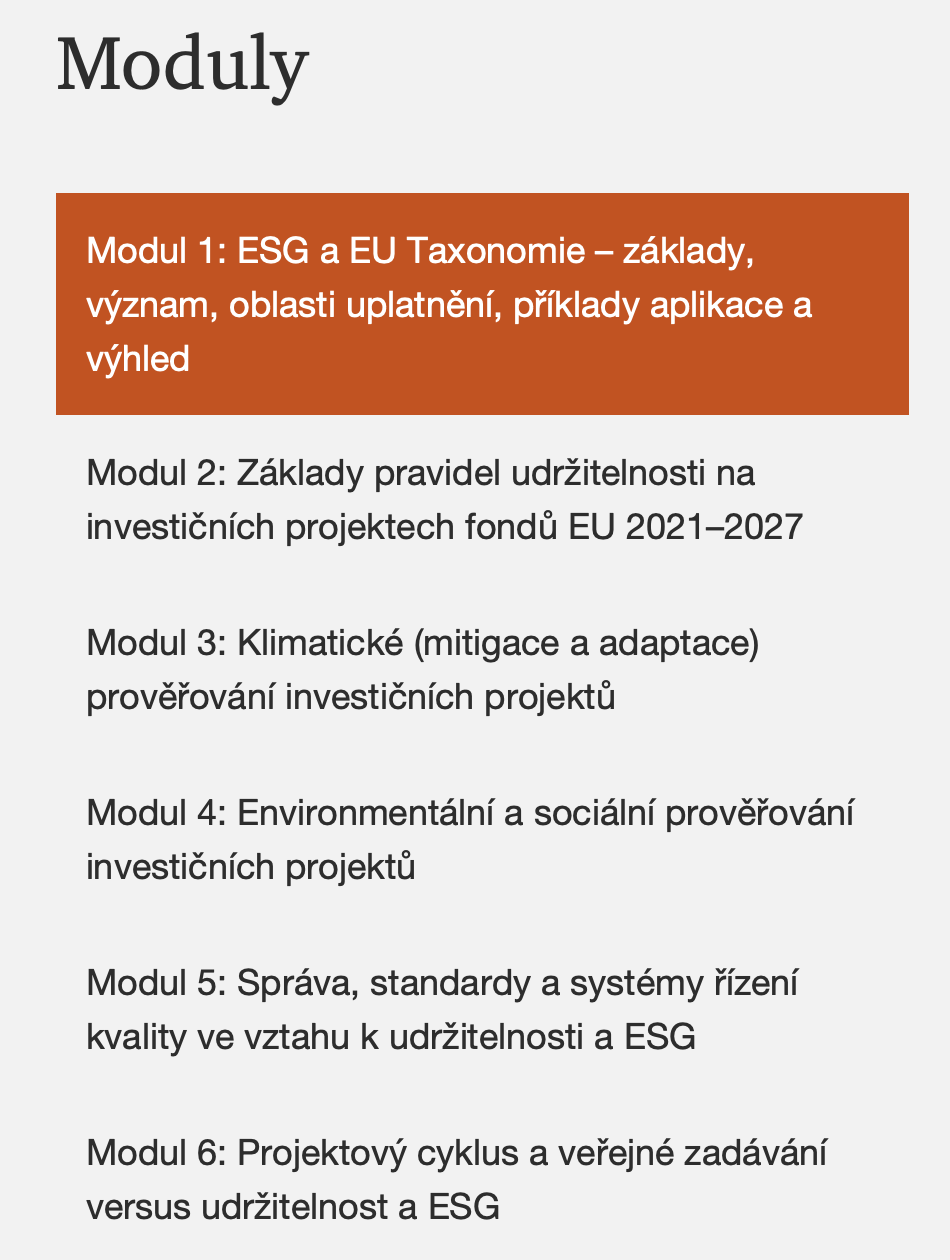 Moduly

Modul 1: ESG a EU Taxonomie – základy, význam, oblasti uplatnění, příklady aplikace a výhled

Modul 2: Základy pravidel udržitelnosti na investičních projektech fondů EU 2021–2027

Modul 3: Klimatické (mitigace a adaptace) prověřování investičních projektů

Modul 4: Environmentální a sociální prověřování investičních projektů

Modul 5: Správa, standardy a systémy řízení kvality ve vztahu k udržitelnosti a ESG

Modul 6: Projektový cyklus a veřejné zadávání versus udržitelnost a ESG